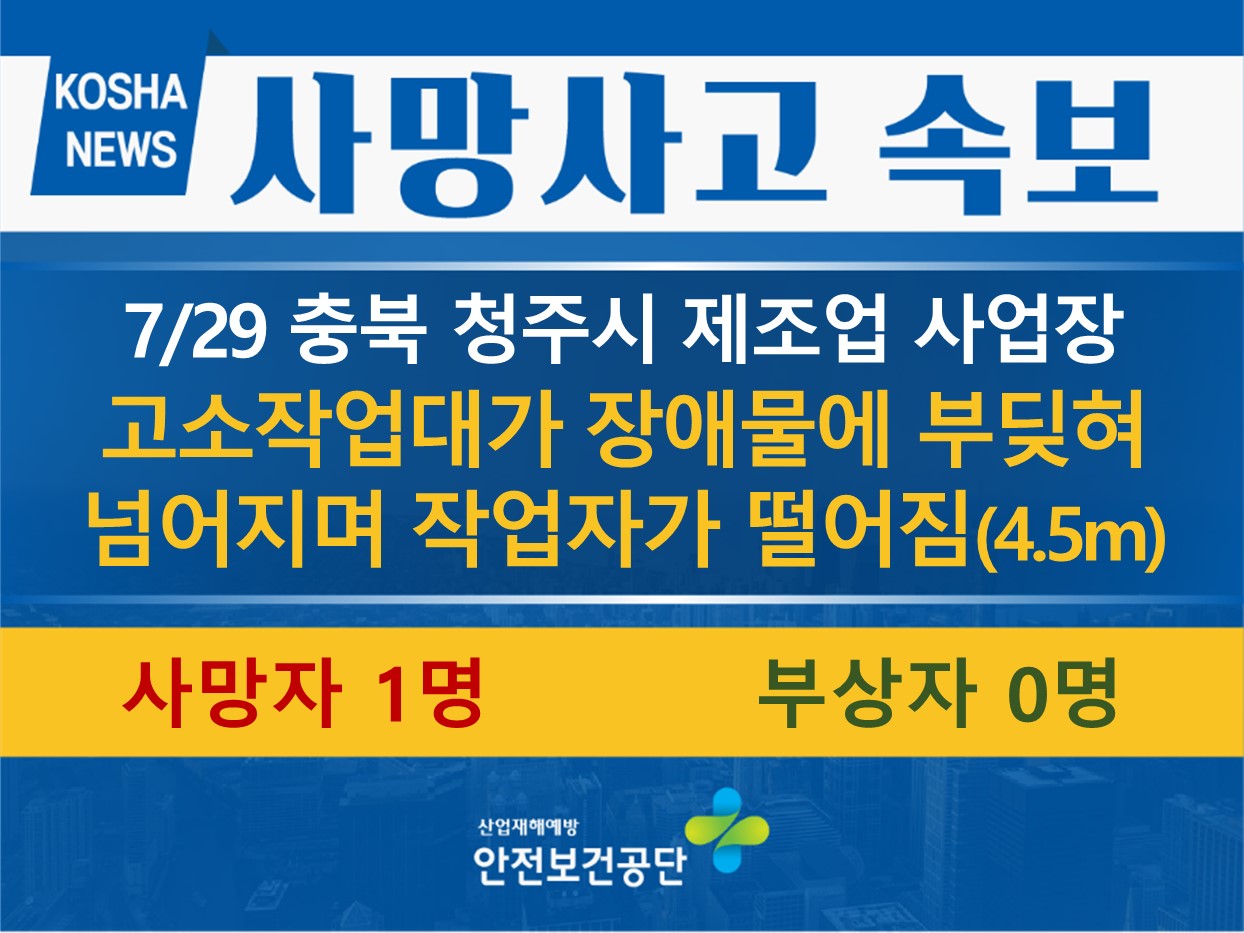 KOSHA NEWS

사망사고 속보

7/29 충북 청주시 제조업 사업장
고소작업대가 장애물에 부딪혀 넘어지며 작업자가 떨어짐(4.5m)

사망자 1명

부상자 0명

산업재해예방
안전보건공단